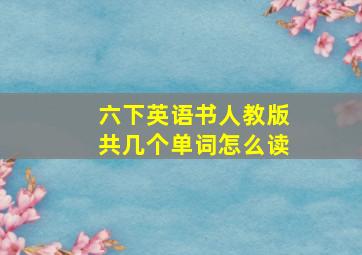 六下英语书人教版
共几个单词怎么读